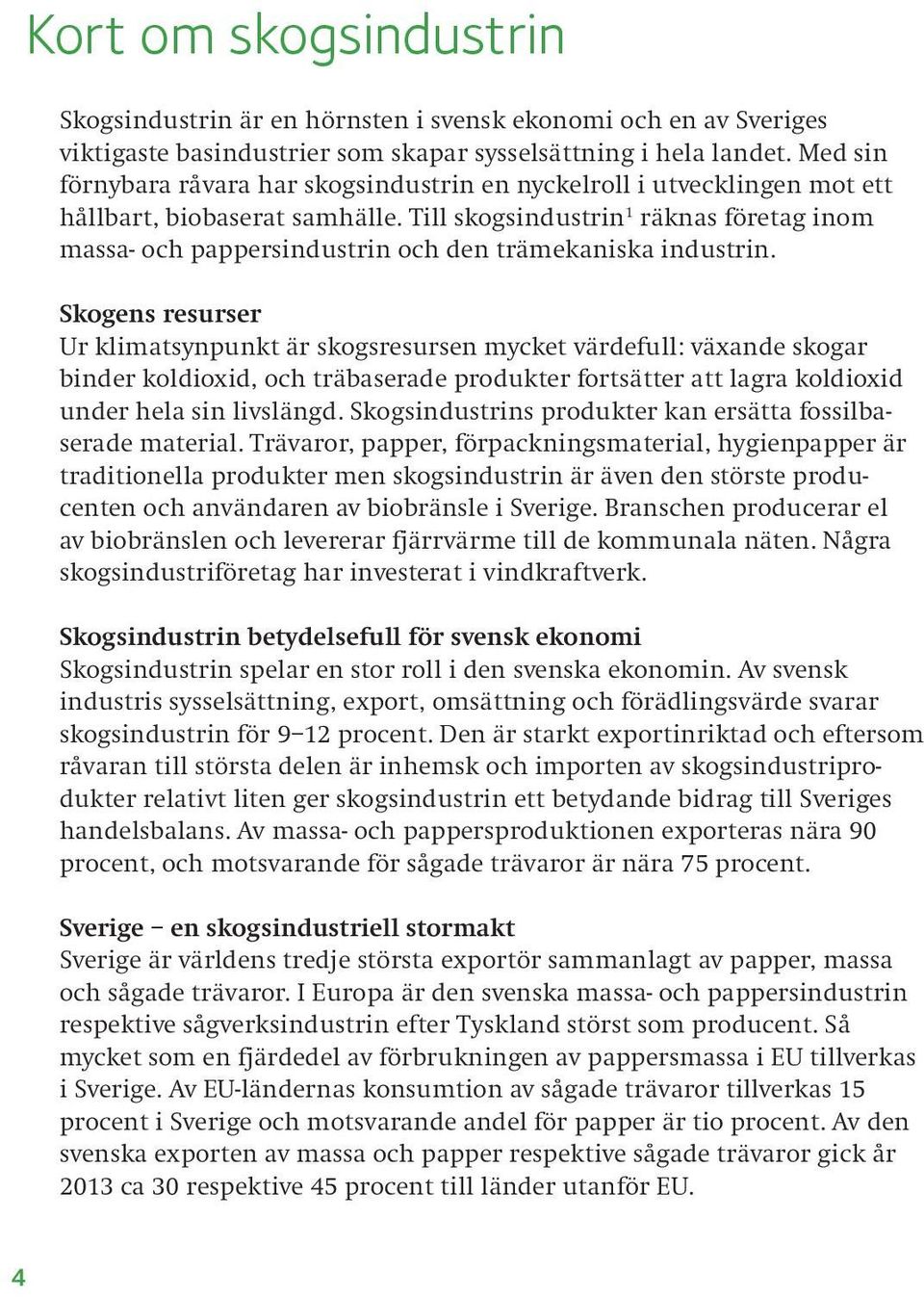 Kort om skogsindustrin

Skogsindustrin är en hörnsten i svensk ekonomi och en av Sveriges viktigaste basindustrier som skapar sysselsättning i hela landet. Med sin förnybara råvara har skogsindustrin en nyckelroll i utvecklingen mot ett hållbart, biobaserat samhälle. Till skogsindustrin$^1$ räknas företag inom massa- och pappersindustrin och den trämekaniska industrin.

Skogens resurser
Ur klimatsynpunkt är skogsresursen mycket värdefull: växande skogar binder koldioxid, och träbaserade produkter fortsätter att lagra koldioxid under hela sin livslängd. Skogsindustrins produkter kan ersätta fossilbaserade material. Trävaror, papper, förpackningsmaterial, hygienpapper är traditionella produkter men skogsindustrin är även den störste producenten och användaren av biobränsle i Sverige. Branschen producerar el av biobränslen och levererar fjärrvärme till de kommunala näten. Några skogsindustriföretag har investerat i vindkraftverk.

Skogsindustrin betydelsefull för svensk ekonomi
Skogsindustrin spelar en stor roll i den svenska ekonomin. Av svensk industris sysselsättning, export, omsättning och förädlingsvärde svarar skogsindustrin för 9–12 procent. Den är starkt exportinriktad och eftersom råvaran till största delen är inhemsk och importen av skogsindustriprodukter relativt liten ger skogsindustrin ett betydande bidrag till Sveriges handelsbalans. Av massa- och pappersproduktionen exporteras nära 90 procent, och motsvarande för sågade trävaror är nära 75 procent.

Sverige – en skogsindustriell stormakt
Sverige är världens tredje största exportör sammanlagt av papper, massa och sågade trävaror. I Europa är den svenska massa- och pappersindustrin respektive sågverksindustrin efter Tyskland störst som producent. Så mycket som en fjärdedel av förbrukningen av pappersmassa i EU tillverkas i Sverige. Av EU-ländernas konsumtion av sågade trävaror tillverkas 15 procent i Sverige och motsvarande andel för papper är tio procent. Av den svenska exporten av massa och papper respektive sågade trävaror gick år 2013 ca 30 respektive 45 procent till länder utanför EU.

4